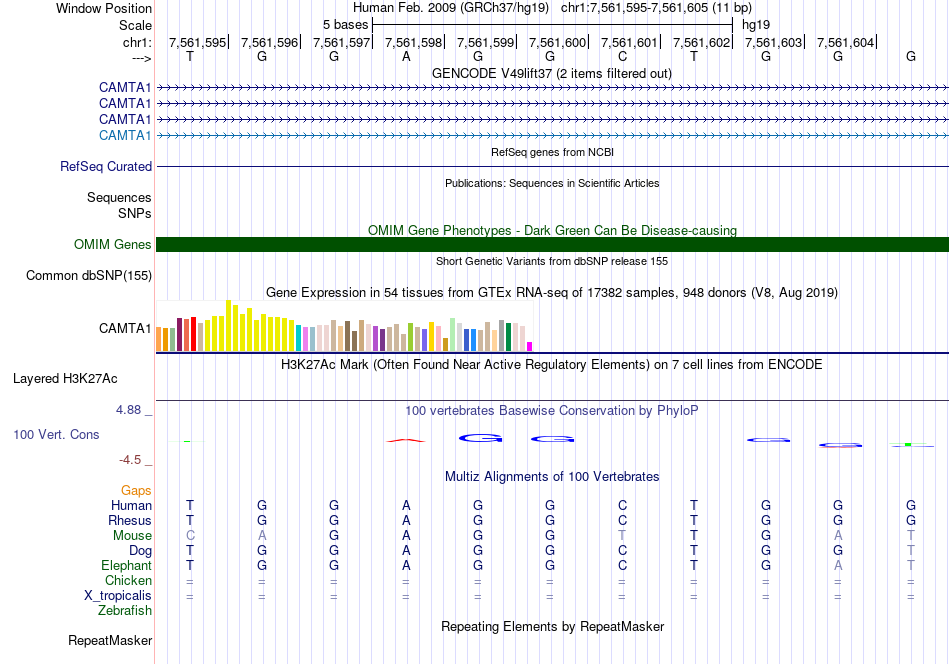 Window Position Human Feb. 2009 (GRCh37/hg19) chr1:7,561,595-7,561,605 (11 bp)
Scale 5 bases hg19
chr1: 7,561,595| 7,561,596| 7,561,597| 7,561,598| 7,561,599| 7,561,600| 7,561,601| 7,561,602| 7,561,603| 7,561,604|
---> T G G A G G C T G G G
GENCODE V49lift37 (2 items filtered out)
CAMTA1
CAMTA1
CAMTA1
CAMTA1
RefSeq genes from NCBI
RefSeq Curated
Publications: Sequences in Scientific Articles
Sequences
SNPs
OMIM Gene Phenotypes - Dark Green Can Be Disease-causing
OMIM Genes
Short Genetic Variants from dbSNP release 155
Common dbSNP(155)
Gene Expression in 54 tissues from GTEx RNA-seq of 17382 samples, 948 donors (V8, Aug 2019)
CAMTA1
H3K27Ac Mark (Often Found Near Active Regulatory Elements) on 7 cell lines from ENCODE
Layered H3K27Ac
4.88 _ 100 vertebrates Basewise Conservation by PhyloP
100 Vert. Cons
-4.5 _
Multiz Alignments of 100 Vertebrates
Gaps
Human T G G A G G C T G G G
Rhesus T G G A G G C T G G G
Mouse C A G A G G T T G A T
Dog T G G A G G C T G G T
Elephant T G G A G G C T G A T
Chicken = = = = = = = = = = =
X_tropicalis = = = = = = = = = = =
Zebrafish
Repeating Elements by RepeatMasker
RepeatMasker